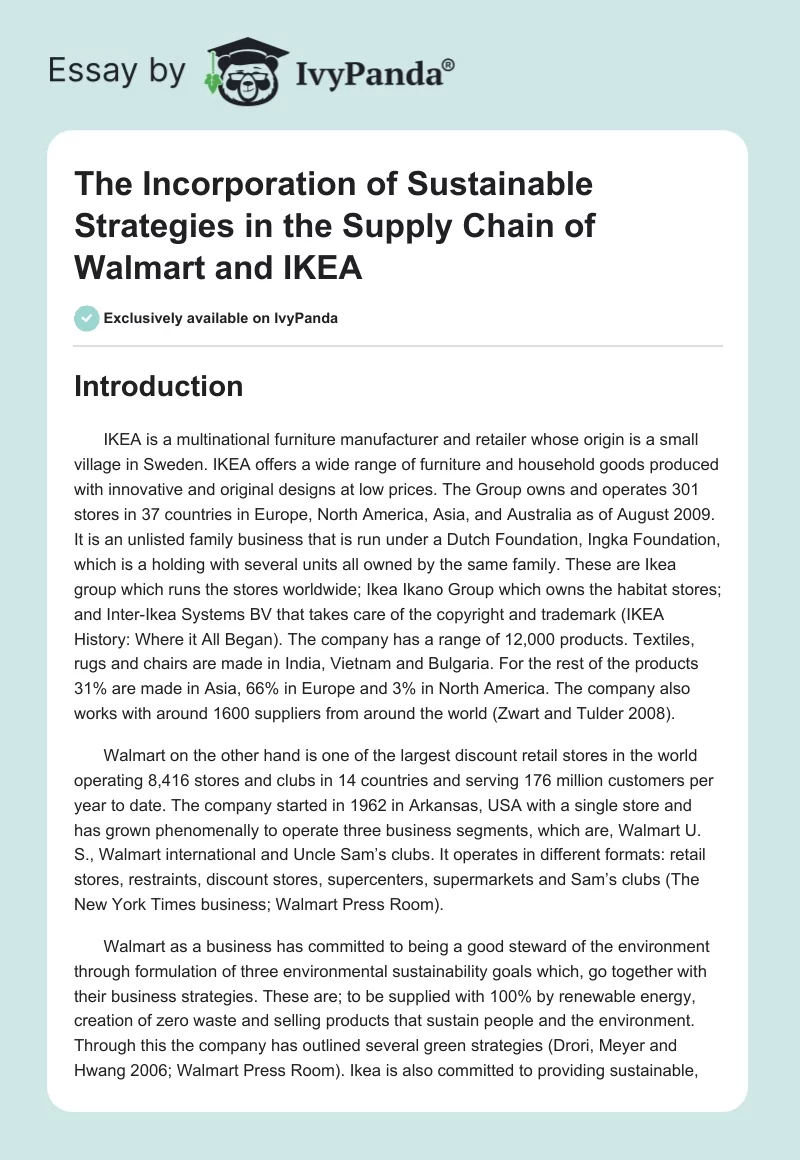 Essay by IvyPanda®

The Incorporation of Sustainable Strategies in the Supply Chain of Walmart and IKEA

Exclusively available on IvyPanda

Introduction

IKEA is a multinational furniture manufacturer and retailer whose origin is a small village in Sweden. IKEA offers a wide range of furniture and household goods produced with innovative and original designs at low prices. The Group owns and operates 301 stores in 37 countries in Europe, North America, Asia, and Australia as of August 2009. It is an unlisted family business that is run under a Dutch Foundation, Ingka Foundation, which is a holding with several units all owned by the same family. These are Ikea group which runs the stores worldwide; Ikea Ikano Group which owns the habitat stores; and Inter-Ikea Systems BV that takes care of the copyright and trademark (IKEA History: Where it All Began). The company has a range of 12,000 products. Textiles, rugs and chairs are made in India, Vietnam and Bulgaria. For the rest of the products 31% are made in Asia, 66% in Europe and 3% in North America. The company also works with around 1600 suppliers from around the world (Zwart and Tulder 2008).

Walmart on the other hand is one of the largest discount retail stores in the world operating 8,416 stores and clubs in 14 countries and serving 176 million customers per year to date. The company started in 1962 in Arkansas, USA with a single store and has grown phenomenally to operate three business segments, which are, Walmart U. S., Walmart international and Uncle Sam's clubs. It operates in different formats: retail stores, restraints, discount stores, supercenters, supermarkets and Sam's clubs (The New York Times business; Walmart Press Room).

Walmart as a business has committed to being a good steward of the environment through formulation of three environmental sustainability goals which, go together with their business strategies. These are; to be supplied with 100% by renewable energy, creation of zero waste and selling products that sustain people and the environment. Through this the company has outlined several green strategies (Drori, Meyer and Hwang 2006; Walmart Press Room). Ikea is also committed to providing sustainable,